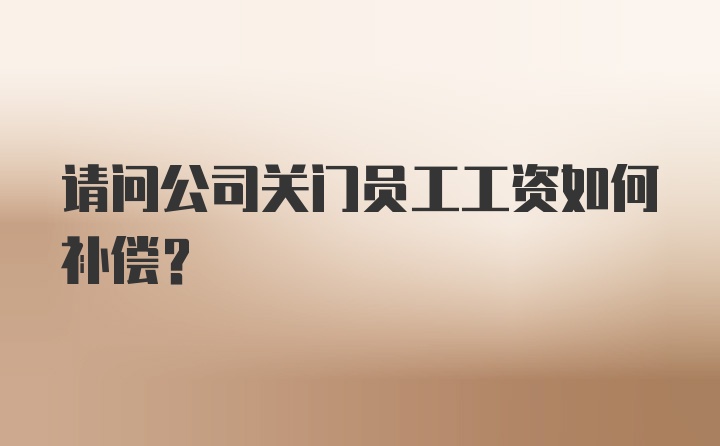 请问公司关门员工工资如何补偿？